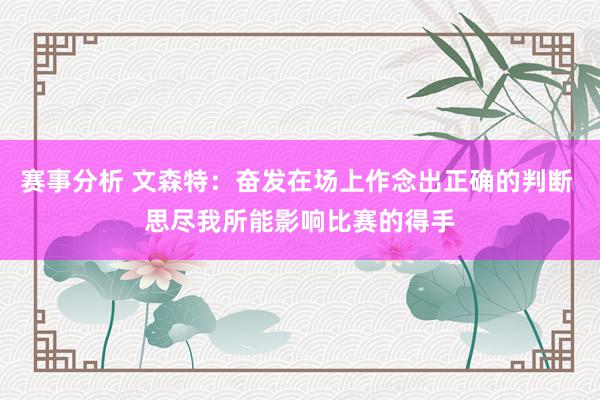 赛事分析 文森特：奋发在场上作念出正确的判断 思尽我所能影响比赛的得手